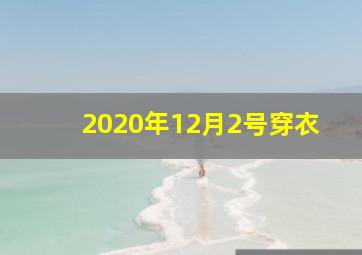 2020年12月2号穿衣